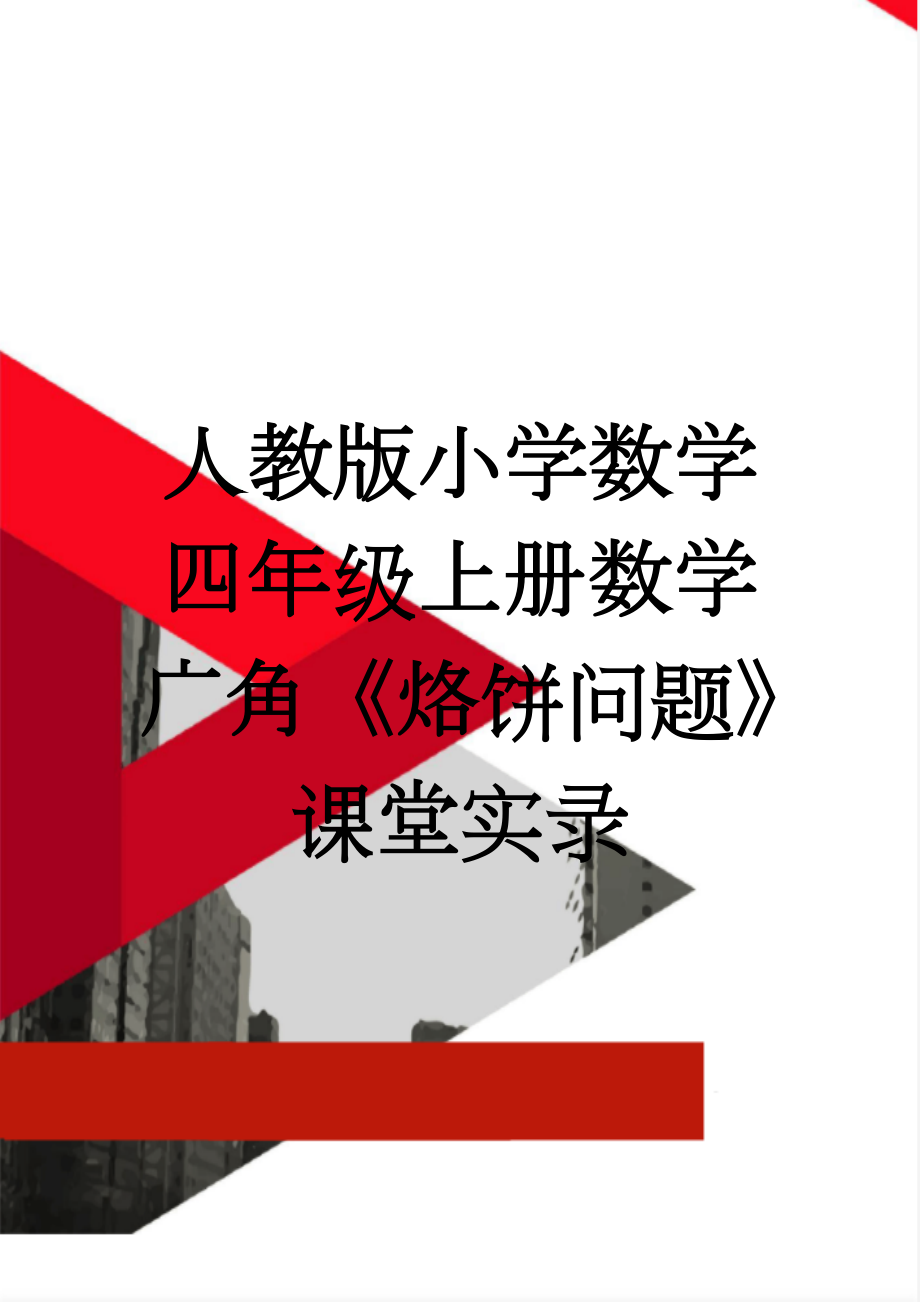 人教版小学数学四年级上册数学广角《烙饼问题》课堂实录